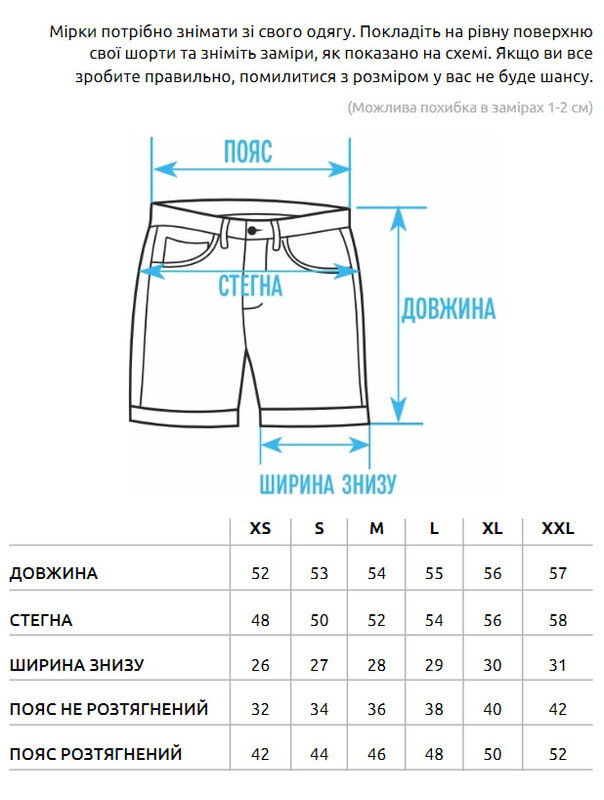 Мірки потрібно знімати зі свого одягу. Покладіть на рівну поверхню свої шорти та зніміть заміри, як показано на схемі. Якщо ви все зробите правильно, помилитися з розміром у вас не буде шансу.

(Можлива похибка в замірах 1-2 см)

ПОЯС

СТЕГНА

ДОВЖИНА

ШИРИНА ЗНИЗУ

| | XS | S | M | L | XL | XXL |
|---|---|---|---|---|---|---|
| ДОВЖИНА | 52 | 53 | 54 | 55 | 56 | 57 |
| СТЕГНА | 48 | 50 | 52 | 54 | 56 | 58 |
| ШИРИНА ЗНИЗУ | 26 | 27 | 28 | 29 | 30 | 31 |
| ПОЯС НЕ РОЗТЯГНЕНИЙ | 32 | 34 | 36 | 38 | 40 | 42 |
| ПОЯС РОЗТЯГНЕНИЙ | 42 | 44 | 46 | 48 | 50 | 52 |